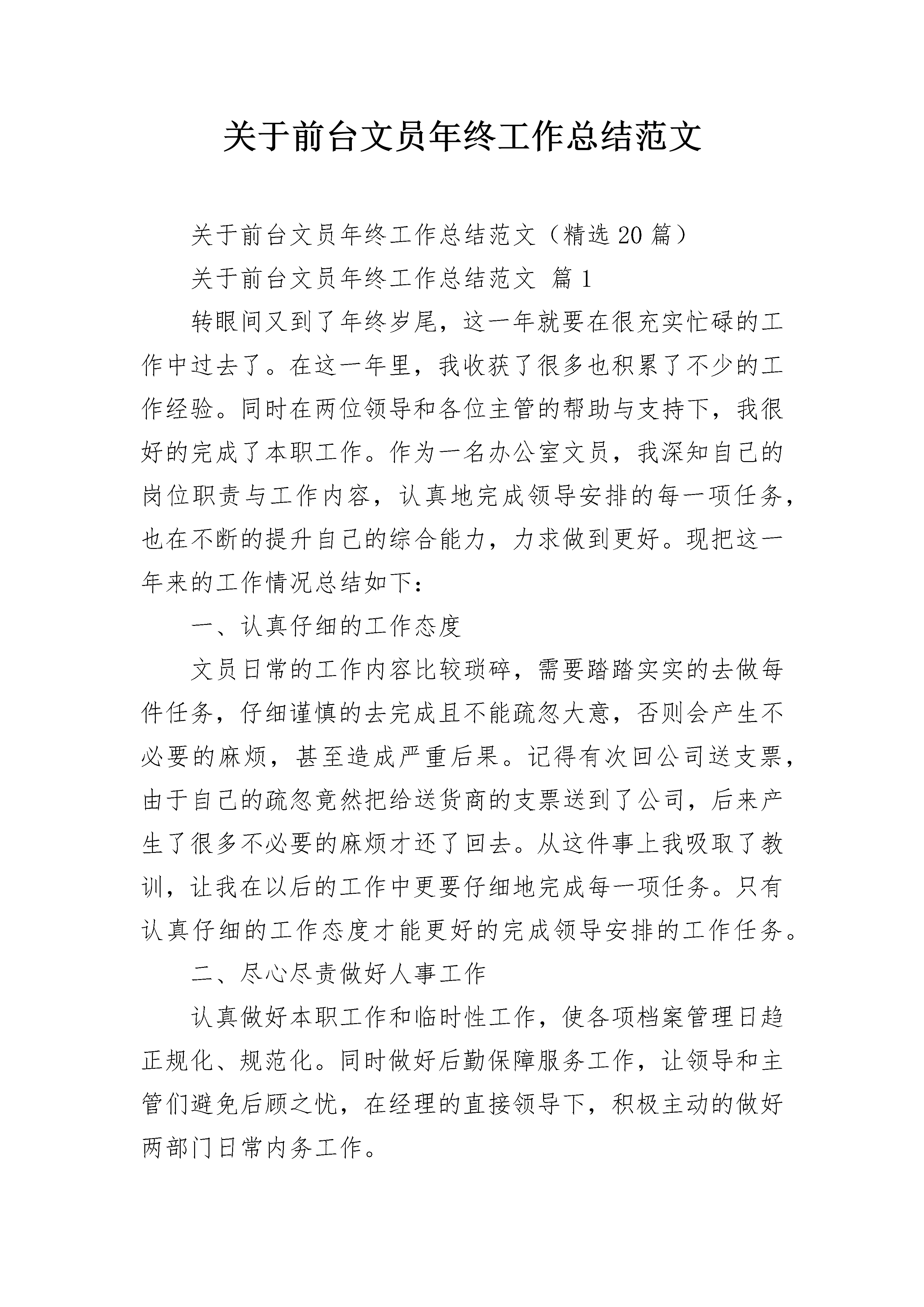 关于前台文员年终工作总结范文

关于前台文员年终工作总结范文（精选20篇）

关于前台文员年终工作总结范文 篇1

转眼间又到了年终岁尾，这一年就要在很充实忙碌的工作中过去了。在这一年里，我收获了很多也积累了不少的工作经验。同时在两位领导和各位主管的帮助与支持下，我很好的完成了本职工作。作为一名办公室文员，我深知自己的岗位职责与工作内容，认真地完成领导安排的每一项任务，也在不断的提升自己的综合能力，力求做到更好。现把这一年来的工作情况总结如下：

一、认真仔细的工作态度

文员日常的工作内容比较琐碎，需要踏踏实实的去做每件任务，仔细谨慎的去完成且不能疏忽大意，否则会产生不必要的麻烦，甚至造成严重后果。记得有次回公司送支票，由于自己的疏忽竟然把给送货商的支票送到了公司，后来产生了很多不必要的麻烦才还了回去。从这件事上我吸取了教训，让我在以后的工作中更要仔细地完成每一项任务。只有认真仔细的工作态度才能更好的完成领导安排的工作任务。

二、尽心尽责做好人事工作

认真做好本职工作和临时性工作，使各项档案管理日趋正规化、规范化。同时做好后勤保障服务工作，让领导和主管们避免后顾之忧，在经理的直接领导下，积极主动的做好两部门日常内务工作。